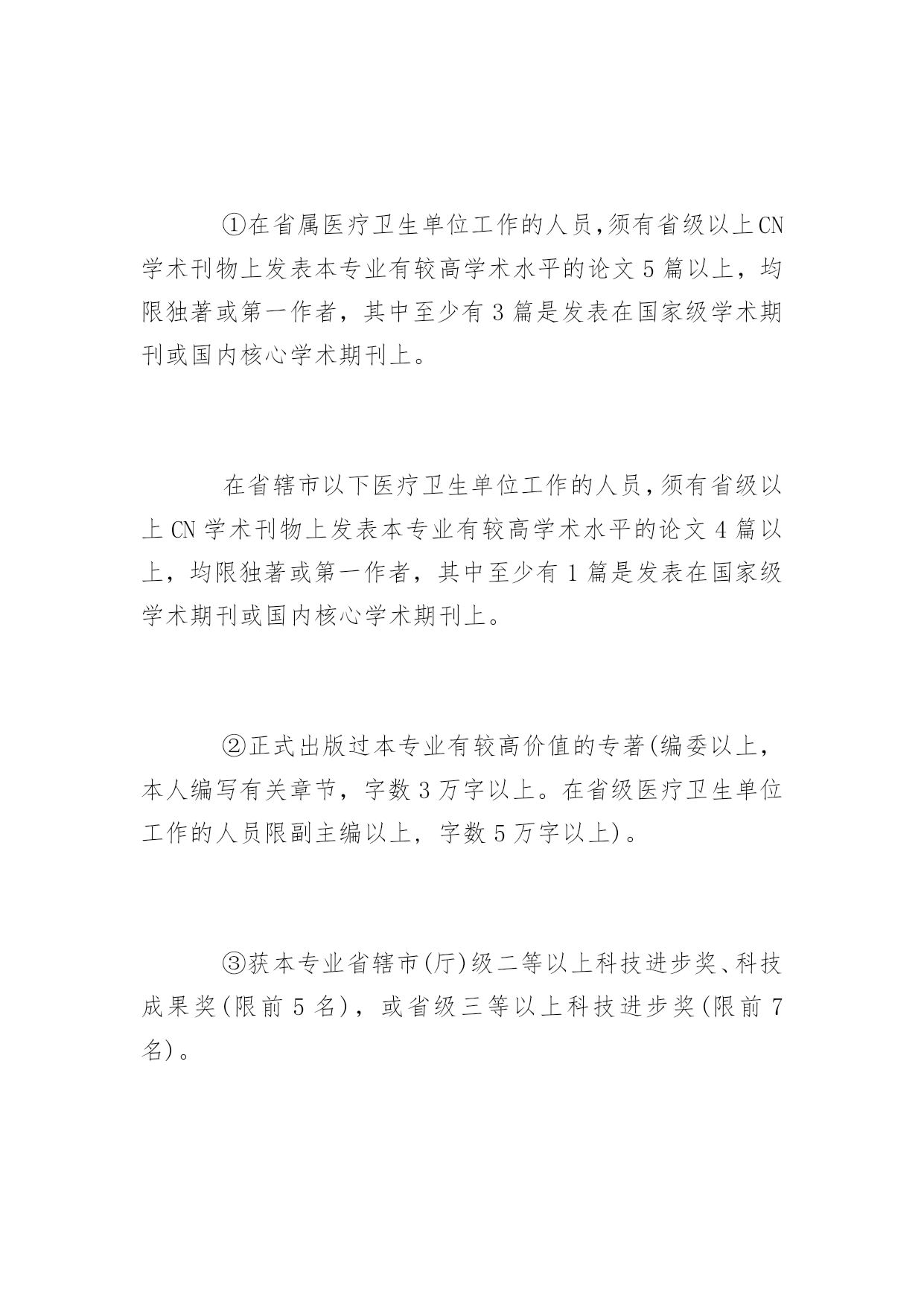 ①在省属医疗卫生单位工作的人员,须有省级以上CN学术刊物上发表本专业有较高学术水平的论文5篇以上，均限独著或第一作者，其中至少有3篇是发表在国家级学术期刊或国内核心学术期刊上。

在省辖市以下医疗卫生单位工作的人员,须有省级以上CN学术刊物上发表本专业有较高学术水平的论文4篇以上，均限独著或第一作者，其中至少有1篇是发表在国家级学术期刊或国内核心学术期刊上。

②正式出版过本专业有较高价值的专著(编委以上，本人编写有关章节，字数3万字以上。在省级医疗卫生单位工作的人员限副主编以上，字数5万字以上)。

③获本专业省辖市(厅)级二等以上科技进步奖、科技成果奖(限前5名)，或省级三等以上科技进步奖(限前7名)。